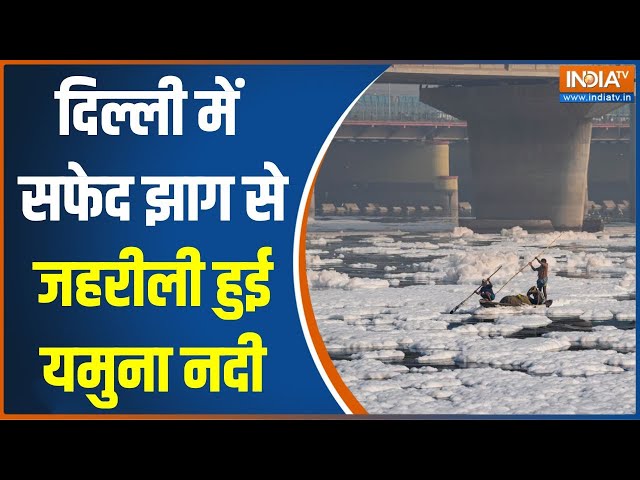 दिल्ली में
सफेद झाग से
जहरीली हुई
यमुना नदी

INDIA TV
www.indiatv.in